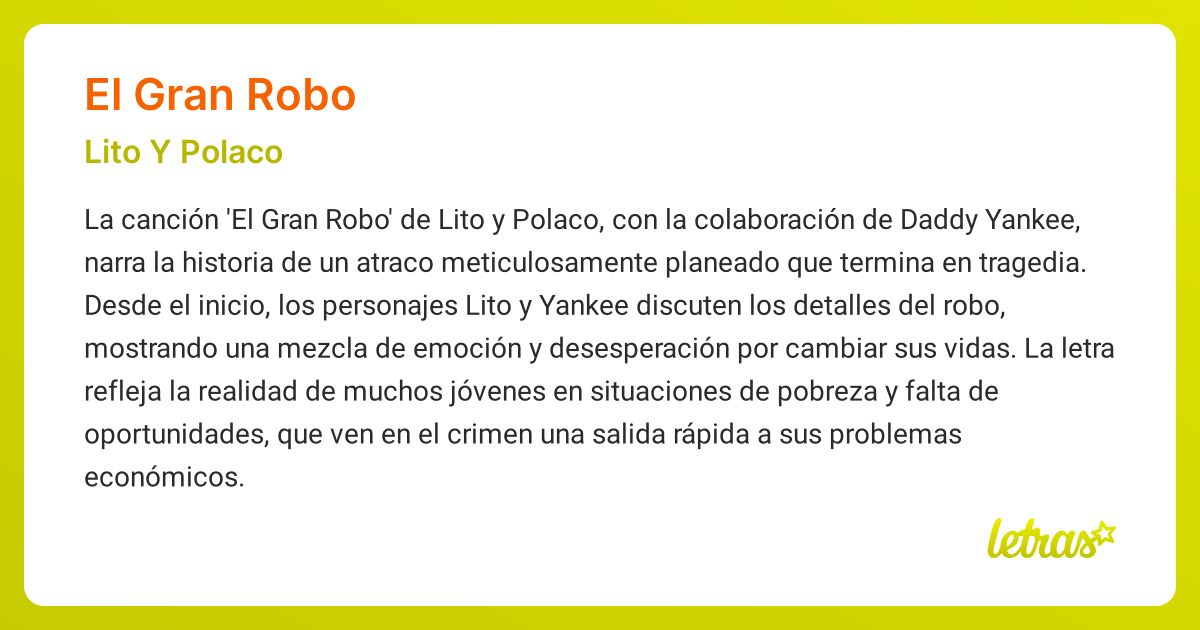 El Gran Robo

Lito Y Polaco

La canción 'El Gran Robo' de Lito y Polaco, con la colaboración de Daddy Yankee, narra la historia de un atraco meticulosamente planeado que termina en tragedia. Desde el inicio, los personajes Lito y Yankee discuten los detalles del robo, mostrando una mezcla de emoción y desesperación por cambiar sus vidas. La letra refleja la realidad de muchos jóvenes en situaciones de pobreza y falta de oportunidades, que ven en el crimen una salida rápida a sus problemas económicos.

letras